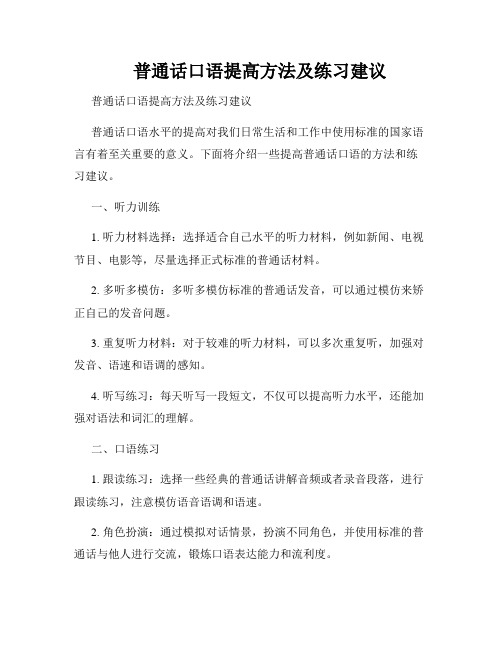 普通话口语提高方法及练习建议

普通话口语提高方法及练习建议

普通话口语水平的提高对我们日常生活和工作中使用标准的国家语言有着至关重要的意义。下面将介绍一些提高普通话口语的方法和练习建议。

一、听力训练

1. 听力材料选择：选择适合自己水平的听力材料，例如新闻、电视节目、电影等，尽量选择正式标准的普通话材料。

2. 多听多模仿：多听多模仿标准的普通话发音，可以通过模仿来矫正自己的发音问题。

3. 重复听力材料：对于较难的听力材料，可以多次重复听，加强对发音、语速和语调的感知。

4. 听写练习：每天听写一段短文，不仅可以提高听力水平，还能加强对语法和词汇的理解。

二、口语练习

1. 跟读练习：选择一些经典的普通话讲解音频或者录音段落，进行跟读练习，注意模仿语音语调和语速。

2. 角色扮演：通过模拟对话情景，扮演不同角色，并使用标准的普通话与他人进行交流，锻炼口语表达能力和流利度。